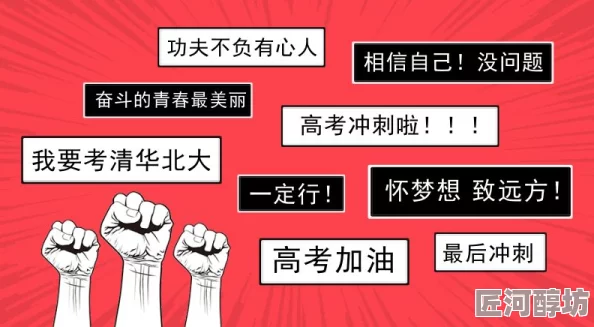 功夫不负有心人

相信自己！没问题

奋斗的青春最美丽

高考冲刺啦！！！

我要考清华北大

一定行！

怀梦想 致远方！

高考加油

最后冲刺

匠河醇坊